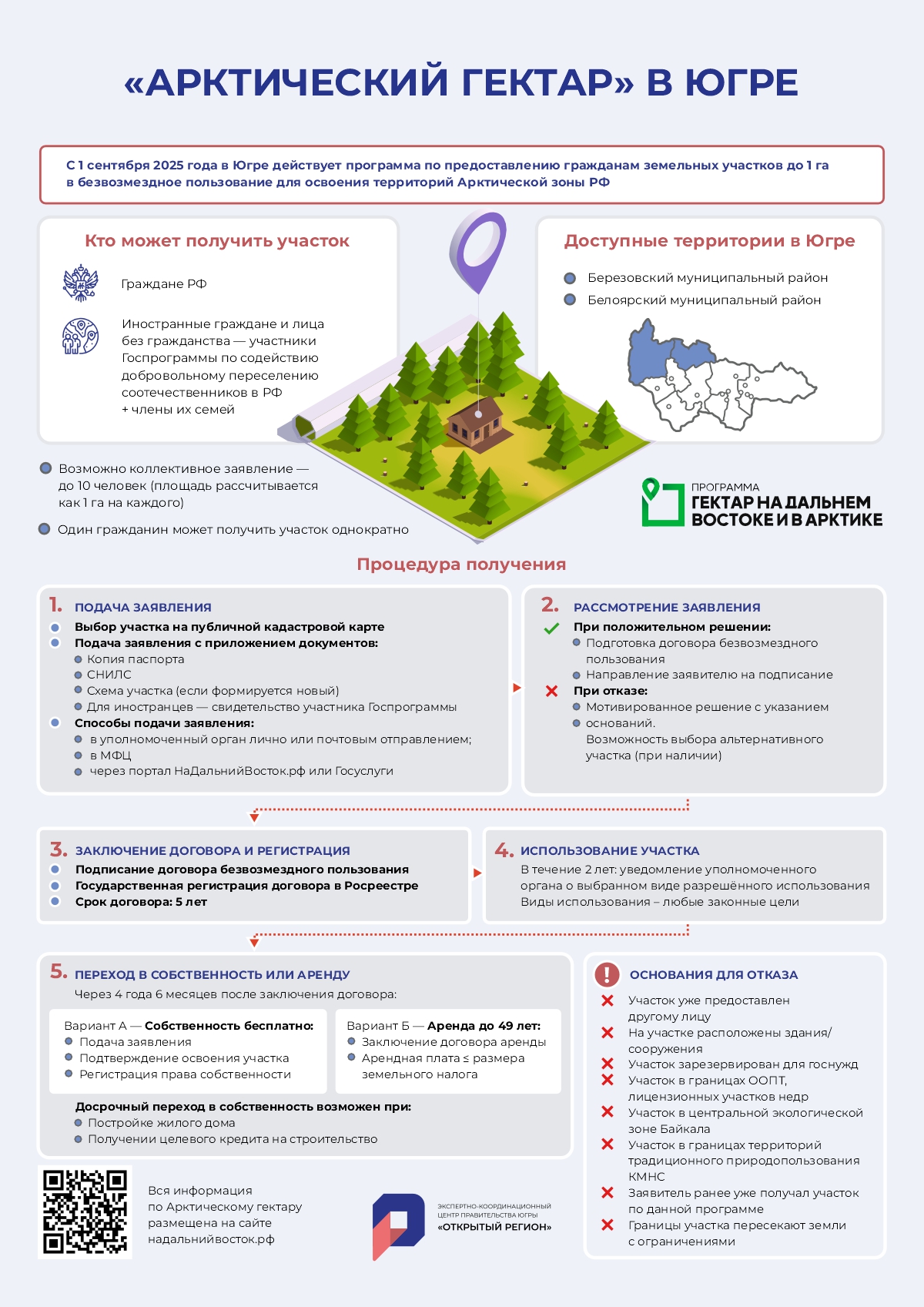 «АРКТИЧЕСКИЙ ГЕКТАР» В ЮГРЕ

С 1 сентября 2025 года в Югре действует программа по предоставлению гражданам земельных участков до 1 га в безвозмездное пользование для освоения территорий Арктической зоны РФ

Кто может получить участок

Граждане РФ

Иностранные граждане и лица без гражданства — участники Госпрограммы по содействию добровольному переселению соотечественников в РФ + члены их семей

Возможно коллективное заявление — до 10 человек (площадь рассчитывается как 1 га на каждого)

Один гражданин может получить участок однократно

Доступные территории в Югре

Березовский муниципальный район

Белоярский муниципальный район

ПРОГРАММА ГЕКТАР НА ДАЛЬНЕМ ВОСТОКЕ И В АРКТИКЕ

Процедура получения

1. ПОДАЧА ЗАЯВЛЕНИЯ

Выбор участка на публичной кадастровой карте

Подача заявления с приложением документов:

Копия паспорта

СНИЛС

Схема участка (если формируется новый)

Для иностранцев — свидетельство участника Госпрограммы

Способы подачи заявления:

в уполномоченный орган лично или почтовым отправлением;

в МФЦ

через портал НаДальнийВосток.рф или Госуслуги

2. РАССМОТРЕНИЕ ЗАЯВЛЕНИЯ

При положительном решении:

Подготовка договора безвозмездного пользования

Направление заявителю на подписание

При отказе:

Мотивированное решение с указанием

оснований.

Возможность выбора альтернативного участка (при наличии)

3. ЗАКЛЮЧЕНИЕ ДОГОВОРА И РЕГИСТРАЦИЯ

Подписание договора безвозмездного пользования

Государственная регистрация договора в Росреестре

Срок договора: 5 лет

4. ИСПОЛЬЗОВАНИЕ УЧАСТКА

В течение 2 лет: уведомление уполномоченного органа о выбранном виде разрешённого использования

Виды использования – любые законные цели

5. ПЕРЕХОД В СОБСТВЕННОСТЬ ИЛИ АРЕНДУ

Через 4 года 6 месяцев после заключения договора:

Вариант А — Собственность бесплатно:

Подача заявления

Подтверждение освоения участка

Регистрация права собственности

Вариант Б — Аренда до 49 лет:

Заключение договора аренды

Арендная плата ≤ размера земельного налога

Досрочный переход в собственность возможен при:

Постройке жилого дома

Получении целевого кредита на строительство

ОСНОВАНИЯ ДЛЯ ОТКАЗА

Участок уже предоставлен другому лицу

На участке расположены здания/сооружения

Участок зарезервирован для госнужд

Участок в границах ООПТ, лицензионных участков недр

Участок в центральной экологической зоне Байкала

Участок в границах территорий традиционного природопользования КМНС

Заявитель ранее уже получал участок по данной программе

Границы участка пересекают земли с ограничениями

Вся информация по Арктическому гектару размещена на сайте надальнийвосток.рф

ЭКСПЕРТНО-КООРДИНАЦИОННЫЙ ЦЕНТР ПРАВИТЕЛЬСТВА ЮГРЫ «ОТКРЫТЫЙ РЕГИОН»